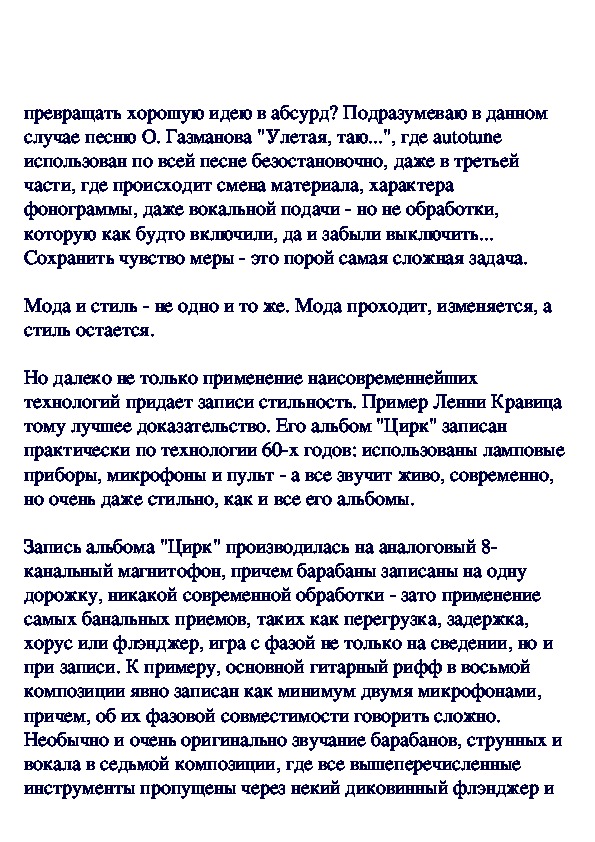 превращать хорошую идею в абсурд? Подразумеваю в данном случае песню О. Газманова "Улетая, таю...", где autotune использован по всей песне безостановочно, даже в третьей части, где происходит смена материала, характера фонограммы, даже вокальной подачи - но не обработки, которую как будто включили, да и забыли выключить... Сохранить чувство меры - это порой самая сложная задача.

Мода и стиль - не одно и то же. Мода проходит, изменяется, а стиль остается.

Но далеко не только применение наисовременнейших технологий придает записи стильность. Пример Ленни Кравица тому лучшее доказательство. Его альбом "Цирк" записан практически по технологии 60-х годов: использованы ламповые приборы, микрофоны и пульт - а все звучит живо, современно, но очень даже стильно, как и все его альбомы.

Запись альбома "Цирк" производилась на аналоговый 8-канальный магнитофон, причем барабаны записаны на одну дорожку, никакой современной обработки - зато применение самых банальных приемов, таких как перегрузка, задержка, хорус или флэнджер, игра с фазой не только на сведении, но и при записи. К примеру, основной гитарный рифф в восьмой композиции явно записан как минимум двумя микрофонами, причем, об их фазовой совместимости говорить сложно. Необычно и очень оригинально звучание барабанов, струнных и вокала в седьмой композиции, где все вышеперечисленные инструменты пропущены через некий диковинный флэнджер и